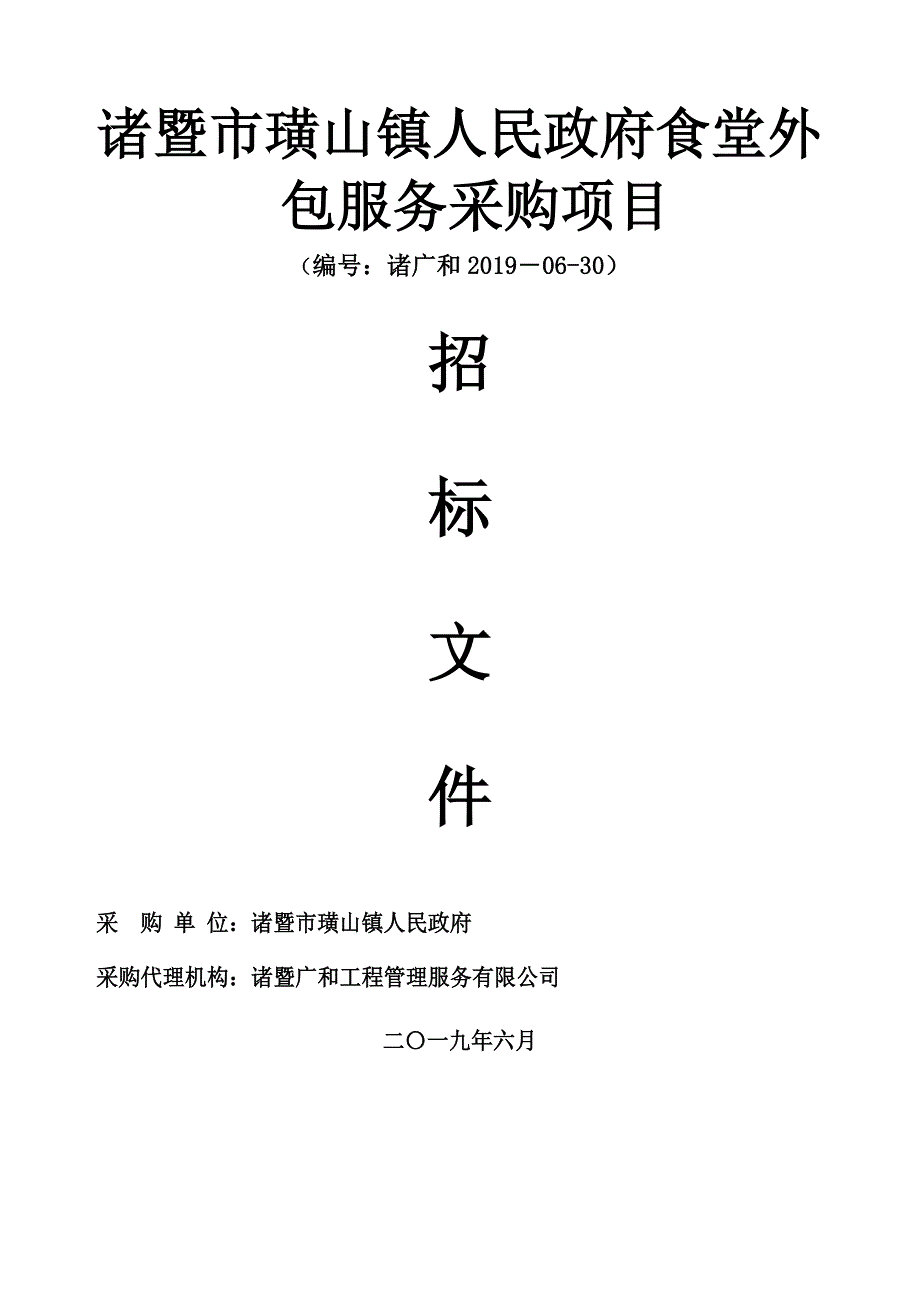 诸暨市璜山镇人民政府食堂外包服务采购项目

（编号：诸广和 2019－06-30）

招

标

文

件

采　购 单 位：诸暨市璜山镇人民政府

采购代理机构：诸暨广和工程管理服务有限公司

二〇一九年六月